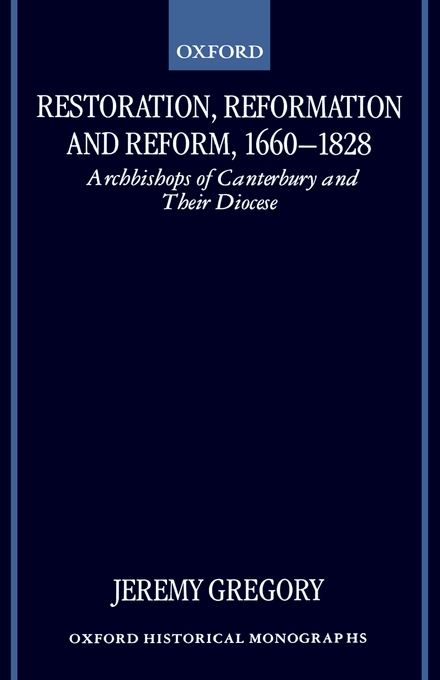 OXFORD

RESTORATION, REFORMATION AND REFORM, 1660–1828

Archbishops of Canterbury and Their Diocese

JEREMY GREGORY

OXFORD HISTORICAL MONOGRAPHS